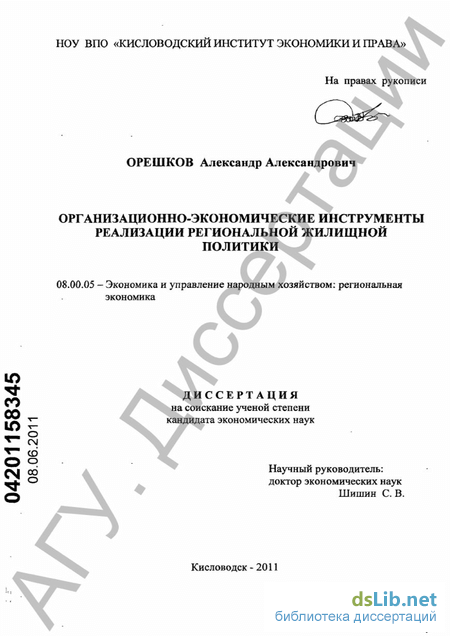 НОУ ВПО «КИСЛОВОДСКИЙ ИНСТИТУТ ЭКОНОМИКИ И ПРАВА»

На правах рукописи

ОРЕШКОВ Александр Александрович

ОРГАНИЗАЦИОННО-ЭКОНОМИЧЕСКИЕ ИНСТРУМЕНТЫ РЕАЛИЗАЦИИ РЕГИОНАЛЬНОЙ ЖИЛИЩНОЙ ПОЛИТИКИ

08.00.05 – Экономика и управление народным хозяйством: региональная экономика

ДИССЕРТАЦИЯ
на соискание ученой степени
кандидата экономических наук

Научный руководитель:
доктор экономических наук
Шишин С. В.

Кисловодск - 2011

04201158345
08.06.2011

АГУ. Диссертации

dsLib.net
библиотека диссертаций